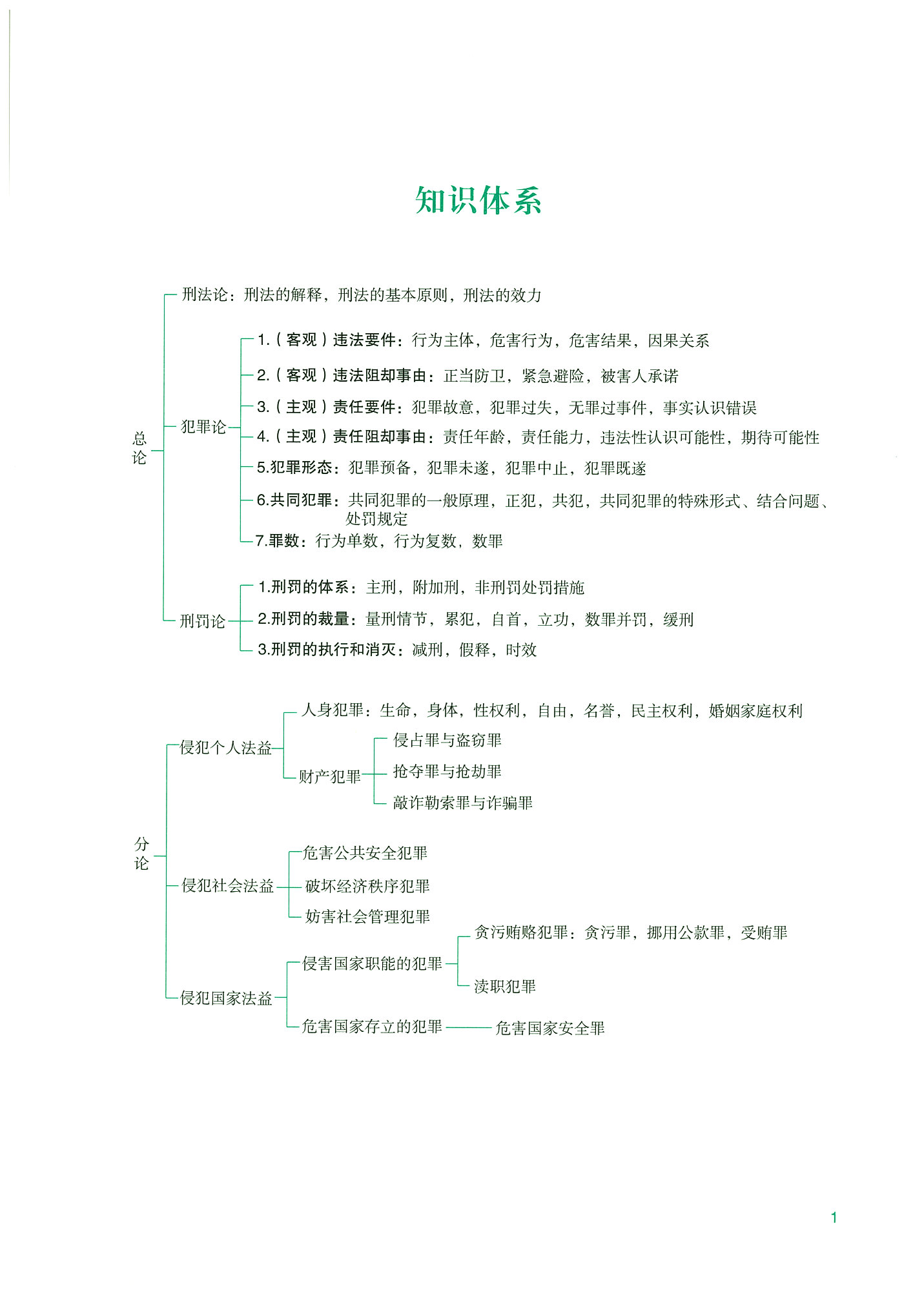 知识体系

总论

刑法论：刑法的解释，刑法的基本原则，刑法的效力

犯罪论

1.（客观）违法要件：行为主体，危害行为，危害结果，因果关系

2.（客观）违法阻却事由：正当防卫，紧急避险，被害人承诺

3.（主观）责任要件：犯罪故意，犯罪过失，无罪过事件，事实认识错误

4.（主观）责任阻却事由：责任年龄，责任能力，违法性认识可能性，期待可能性

5.犯罪形态：犯罪预备，犯罪未遂，犯罪中止，犯罪既遂

6.共同犯罪：共同犯罪的一般原理，正犯，共犯，共同犯罪的特殊形式、结合问题、处罚规定

7.罪数：行为单数，行为复数，数罪

刑罚论

1.刑罚的体系：主刑，附加刑，非刑罚处罚措施

2.刑罚的裁量：量刑情节，累犯，自首，立功，数罪并罚，缓刑

3.刑罚的执行和消灭：减刑，假释，时效

分论

侵犯个人法益

人身犯罪：生命，身体，性权利，自由，名誉，民主权利，婚姻家庭权利

财产犯罪

侵占罪与盗窃罪

抢夺罪与抢劫罪

敲诈勒索罪与诈骗罪

侵犯社会法益

危害公共安全犯罪

破坏经济秩序犯罪

妨害社会管理犯罪

侵犯国家法益

侵害国家职能的犯罪

贪污贿赂犯罪：贪污罪，挪用公款罪，受贿罪

渎职犯罪

危害国家存立的犯罪

危害国家安全罪

1